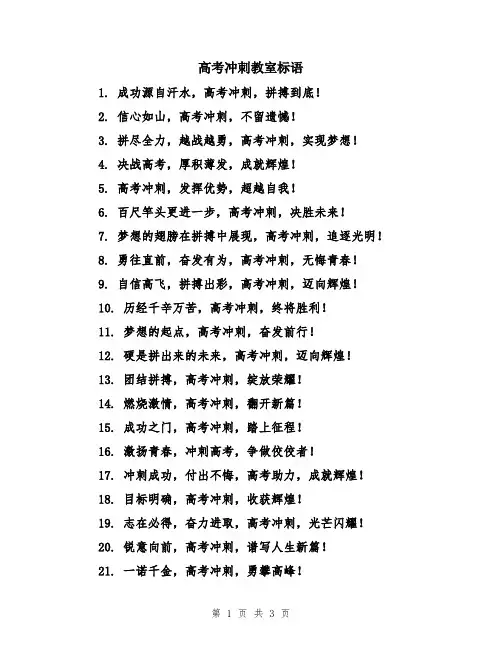 高考冲刺教室标语

1. 成功源自汗水，高考冲刺，拼搏到底！

2. 信心如山，高考冲刺，不留遗憾！

3. 拼尽全力，越战越勇，高考冲刺，实现梦想！

4. 决战高考，厚积薄发，成就辉煌！

5. 高考冲刺，发挥优势，超越自我！

6. 百尺竿头更进一步，高考冲刺，决胜未来！

7. 梦想的翅膀在拼搏中展现，高考冲刺，追逐光明！

8. 勇往直前，奋发有为，高考冲刺，无悔青春！

9. 自信高飞，拼搏出彩，高考冲刺，迈向辉煌！

10. 历经千辛万苦，高考冲刺，终将胜利！

11. 梦想的起点，高考冲刺，奋发前行！

12. 硬是拼出来的未来，高考冲刺，迈向辉煌！

13. 团结拼搏，高考冲刺，绽放荣耀！

14. 燃烧激情，高考冲刺，翻开新篇！

15. 成功之门，高考冲刺，踏上征程！

16. 激扬青春，冲刺高考，争做佼佼者！

17. 冲刺成功，付出不悔，高考助力，成就辉煌！

18. 目标明确，高考冲刺，收获辉煌！

19. 志在必得，奋力进取，高考冲刺，光芒闪耀！

20. 锐意向前，高考冲刺，谱写人生新篇！

21. 一诺千金，高考冲刺，勇攀高峰！

第 1 页 共 3 页